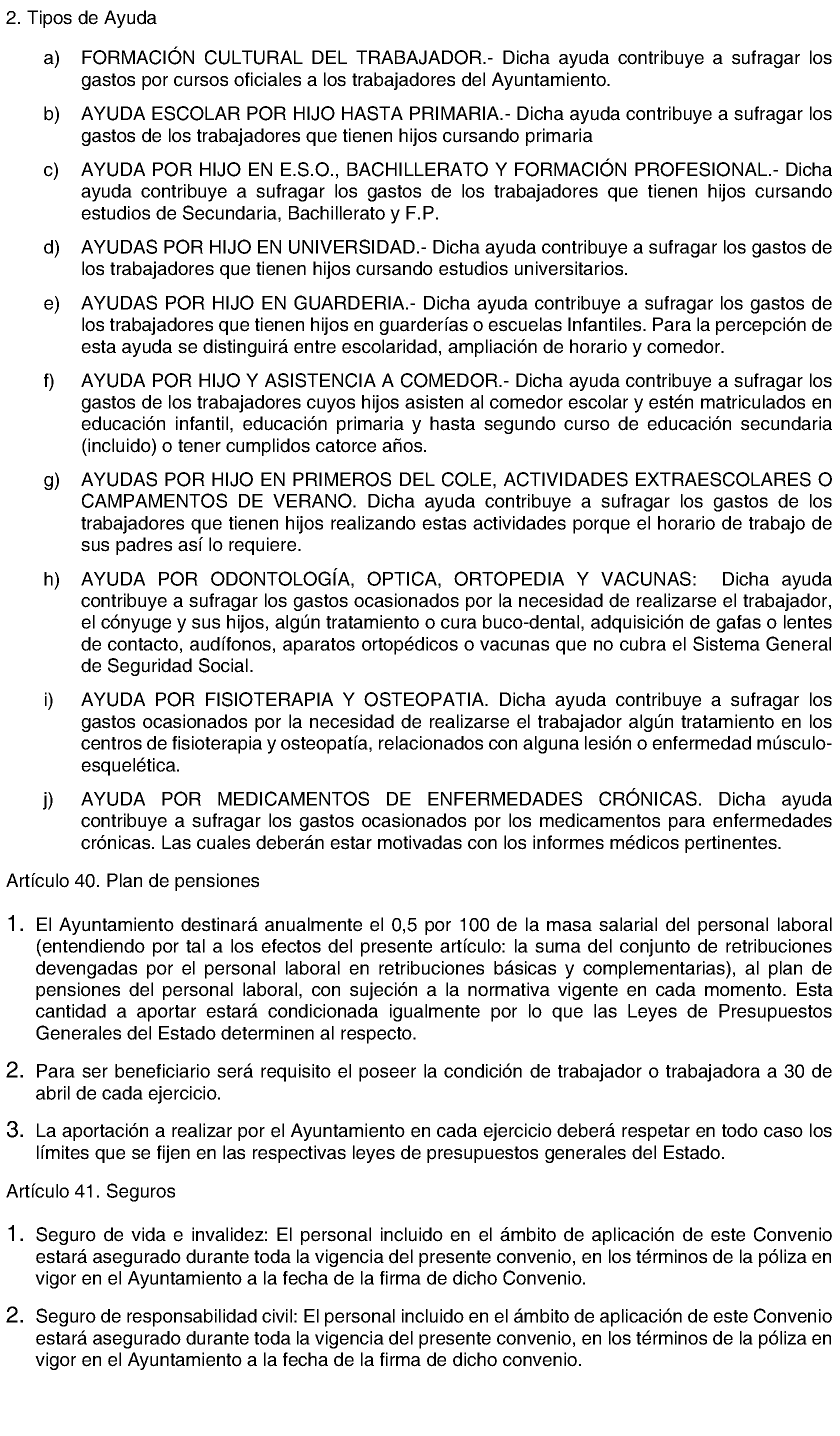 2. Tipos de Ayuda

a) FORMACIÓN CULTURAL DEL TRABAJADOR.- Dicha ayuda contribuye a sufragar los gastos por cursos oficiales a los trabajadores del Ayuntamiento.

b) AYUDA ESCOLAR POR HIJO HASTA PRIMARIA.- Dicha ayuda contribuye a sufragar los gastos de los trabajadores que tienen hijos cursando primaria

c) AYUDA POR HIJO EN E.S.O., BACHILLERATO Y FORMACIÓN PROFESIONAL.- Dicha ayuda contribuye a sufragar los gastos de los trabajadores que tienen hijos cursando estudios de Secundaria, Bachillerato y F.P.

d) AYUDAS POR HIJO EN UNIVERSIDAD.- Dicha ayuda contribuye a sufragar los gastos de los trabajadores que tienen hijos cursando estudios universitarios.

e) AYUDAS POR HIJO EN GUARDERIA.- Dicha ayuda contribuye a sufragar los gastos de los trabajadores que tienen hijos en guarderías o escuelas Infantiles. Para la percepción de esta ayuda se distinguirá entre escolaridad, ampliación de horario y comedor.

f) AYUDA POR HIJO Y ASISTENCIA A COMEDOR.- Dicha ayuda contribuye a sufragar los gastos de los trabajadores cuyos hijos asisten al comedor escolar y estén matriculados en educación infantil, educación primaria y hasta segundo curso de educación secundaria (incluido) o tener cumplidos catorce años.

g) AYUDAS POR HIJO EN PRIMEROS DEL COLE, ACTIVIDADES EXTRAESCOLARES O CAMPAMENTOS DE VERANO. Dicha ayuda contribuye a sufragar los gastos de los trabajadores que tienen hijos realizando estas actividades porque el horario de trabajo de sus padres así lo requiere.

h) AYUDA POR ODONTOLOGÍA, OPTICA, ORTOPEDIA Y VACUNAS: Dicha ayuda contribuye a sufragar los gastos ocasionados por la necesidad de realizarse el trabajador, el cónyuge y sus hijos, algún tratamiento o cura buco-dental, adquisición de gafas o lentes de contacto, audífonos, aparatos ortopédicos o vacunas que no cubra el Sistema General de Seguridad Social.

i) AYUDA POR FISIOTERAPIA Y OSTEOPATIA. Dicha ayuda contribuye a sufragar los gastos ocasionados por la necesidad de realizarse el trabajador algún tratamiento en los centros de fisioterapia y osteopatía, relacionados con alguna lesión o enfermedad músculo-esquelética.

j) AYUDA POR MEDICAMENTOS DE ENFERMEDADES CRÓNICAS. Dicha ayuda contribuye a sufragar los gastos ocasionados por los medicamentos para enfermedades crónicas. Las cuales deberán estar motivadas con los informes médicos pertinentes.

Artículo 40. Plan de pensiones

1. El Ayuntamiento destinará anualmente el 0,5 por 100 de la masa salarial del personal laboral (entendiendo por tal a los efectos del presente artículo: la suma del conjunto de retribuciones devengadas por el personal laboral en retribuciones básicas y complementarias), al plan de pensiones del personal laboral, con sujeción a la normativa vigente en cada momento. Esta cantidad a aportar estará condicionada igualmente por lo que las Leyes de Presupuestos Generales del Estado determinen al respecto.

2. Para ser beneficiario será requisito el poseer la condición de trabajador o trabajadora a 30 de abril de cada ejercicio.

3. La aportación a realizar por el Ayuntamiento en cada ejercicio deberá respetar en todo caso los límites que se fijen en las respectivas leyes de presupuestos generales del Estado.

Artículo 41. Seguros

1. Seguro de vida e invalidez: El personal incluido en el ámbito de aplicación de este Convenio estará asegurado durante toda la vigencia del presente convenio, en los términos de la póliza en vigor en el Ayuntamiento a la fecha de la firma de dicho Convenio.

2. Seguro de responsabilidad civil: El personal incluido en el ámbito de aplicación de este Convenio estará asegurado durante toda la vigencia del presente convenio, en los términos de la póliza en vigor en el Ayuntamiento a la fecha de la firma de dicho convenio.